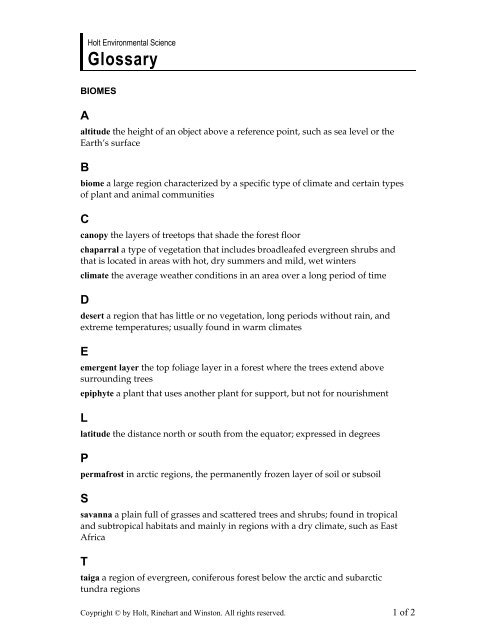 Holt Environmental Science
Glossary

BIOMES

A

altitude the height of an object above a reference point, such as sea level or the Earth's surface

B

biome a large region characterized by a specific type of climate and certain types of plant and animal communities

C

canopy the layers of treetops that shade the forest floor

chaparral a type of vegetation that includes broadleafed evergreen shrubs and that is located in areas with hot, dry summers and mild, wet winters

climate the average weather conditions in an area over a long period of time

D

desert a region that has little or no vegetation, long periods without rain, and extreme temperatures; usually found in warm climates

E

emergent layer the top foliage layer in a forest where the trees extend above surrounding trees

epiphyte a plant that uses another plant for support, but not for nourishment

L

latitude the distance north or south from the equator; expressed in degrees

P

permafrost in arctic regions, the permanently frozen layer of soil or subsoil

S

savanna a plain full of grasses and scattered trees and shrubs; found in tropical and subtropical habitats and mainly in regions with a dry climate, such as East Africa

T

taiga a region of evergreen, coniferous forest below the arctic and subarctic tundra regions

Copyright © by Holt, Rinehart and Winston. All rights reserved.

1 of 2